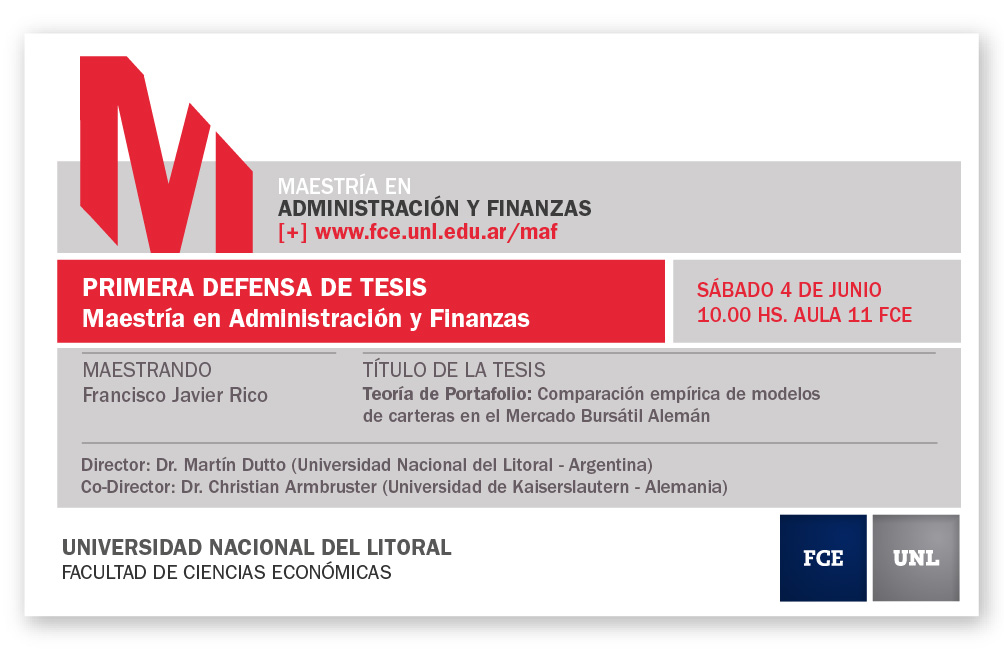 MAESTRÍA EN
ADMINISTRACIÓN Y FINANZAS
[+] www.fce.unl.edu.ar/maf

PRIMERA DEFENSA DE TESIS
Maestría en Administración y Finanzas

SÁBADO 4 DE JUNIO
10.00 HS. AULA 11 FCE

MAESTRANDO
Francisco Javier Rico

TÍTULO DE LA TESIS
Teoría de Portafolio: Comparación empírica de modelos de carteras en el Mercado Bursátil Alemán

Director: Dr. Martín Dutto (Universidad Nacional del Litoral - Argentina)
Co-Director: Dr. Christian Armbruster (Universidad de Kaiserslautern - Alemania)

UNIVERSIDAD NACIONAL DEL LITORAL
FACULTAD DE CIENCIAS ECONÓMICAS

FCE

UNL